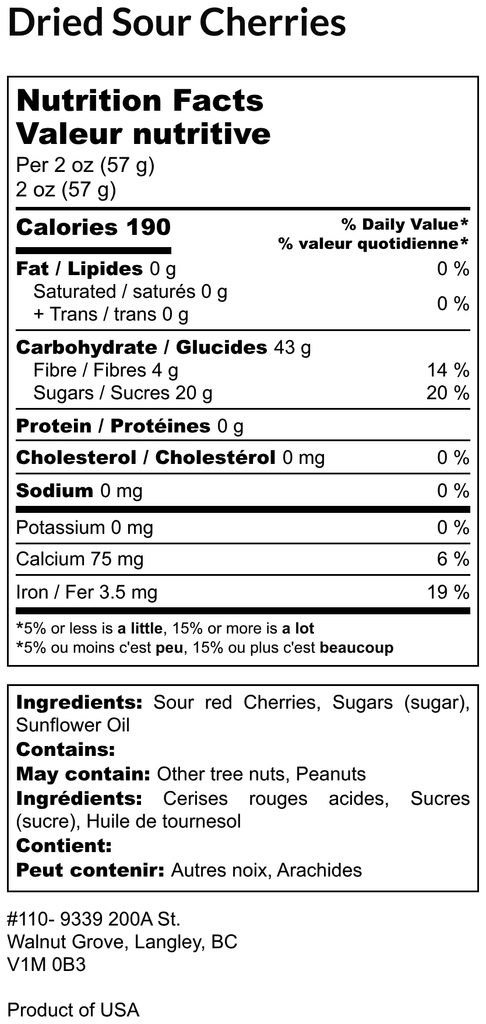 Dried Sour Cherries

Nutrition Facts
Valeur nutritive
Per 2 oz (57 g)
2 oz (57 g)

Calories 190
% Daily Value*
% valeur quotidienne*

Fat / Lipides 0 g 0 %
Saturated / saturés 0 g
+ Trans / trans 0 g
0 %

Carbohydrate / Glucides 43 g
Fibre / Fibres 4 g 14 %
Sugars / Sucres 20 g 20 %

Protein / Protéines 0 g

Cholesterol / Cholestérol 0 mg 0 %

Sodium 0 mg 0 %

Potassium 0 mg 0 %

Calcium 75 mg 6 %

Iron / Fer 3.5 mg 19 %

*5% or less is a little, 15% or more is a lot
*5% ou moins c'est peu, 15% ou plus c'est beaucoup

Ingredients: Sour red Cherries, Sugars (sugar), Sunflower Oil
Contains:
May contain: Other tree nuts, Peanuts
Ingrédients: Cerises rouges acides, Sucres (sucre), Huile de tournesol
Contient:
Peut contenir: Autres noix, Arachides

#110- 9339 200A St.
Walnut Grove, Langley, BC
V1M 0B3

Product of USA